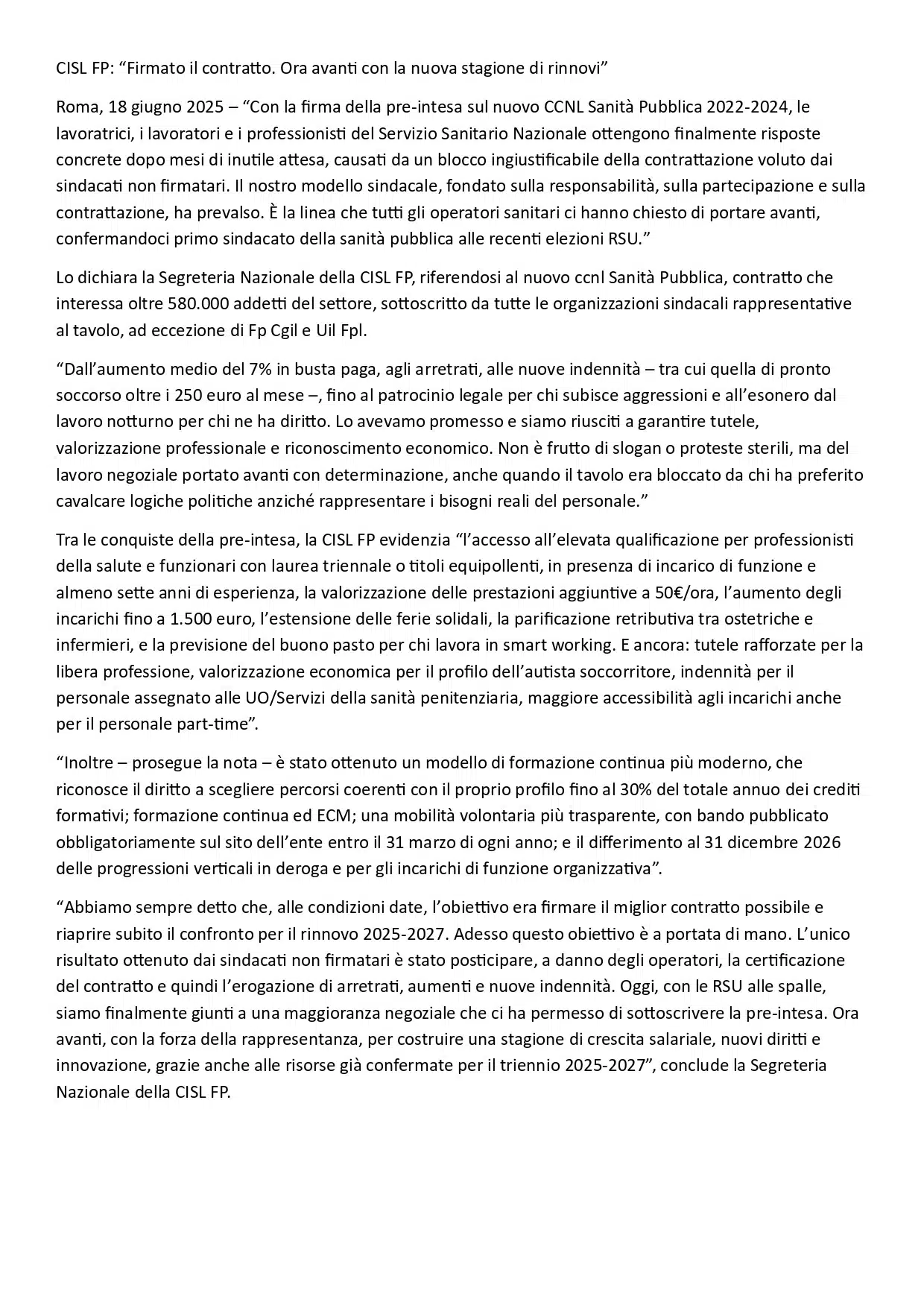 CISL FP: “Firmato il contratto. Ora avanti con la nuova stagione di rinnovi”

Roma, 18 giugno 2025 – “Con la firma della pre-intesa sul nuovo CCNL Sanità Pubblica 2022-2024, le lavoratrici, i lavoratori e i professionisti del Servizio Sanitario Nazionale ottengono finalmente risposte concrete dopo mesi di inutile attesa, causati da un blocco ingiustificabile della contrattazione voluto dai sindacati non firmatari. Il nostro modello sindacale, fondato sulla responsabilità, sulla partecipazione e sulla contrattazione, ha prevalso. È la linea che tutti gli operatori sanitari ci hanno chiesto di portare avanti, confermandoci primo sindacato della sanità pubblica alle recenti elezioni RSU.”

Lo dichiara la Segreteria Nazionale della CISL FP, riferendosi al nuovo ccnl Sanità Pubblica, contratto che interessa oltre 580.000 addetti del settore, sottoscritto da tutte le organizzazioni sindacali rappresentative al tavolo, ad eccezione di Fp Cgil e Uil Fpl.

“Dall’aumento medio del 7% in busta paga, agli arretrati, alle nuove indennità – tra cui quella di pronto soccorso oltre i 250 euro al mese –, fino al patrocinio legale per chi subisce aggressioni e all’esonero dal lavoro notturno per chi ne ha diritto. Lo avevamo promesso e siamo riusciti a garantire tutele, valorizzazione professionale e riconoscimento economico. Non è frutto di slogan o proteste sterili, ma del lavoro negoziale portato avanti con determinazione, anche quando il tavolo era bloccato da chi ha preferito cavalcare logiche politiche anziché rappresentare i bisogni reali del personale.”

Tra le conquiste della pre-intesa, la CISL FP evidenzia “l’accesso all’elevata qualificazione per professionisti della salute e funzionari con laurea triennale o titoli equipollenti, in presenza di incarico di funzione e almeno sette anni di esperienza, la valorizzazione delle prestazioni aggiuntive a 50€/ora, l’aumento degli incarichi fino a 1.500 euro, l’estensione delle ferie solidali, la parificazione retributiva tra ostetriche e infermieri, e la previsione del buono pasto per chi lavora in smart working. E ancora: tutele rafforzate per la libera professione, valorizzazione economica per il profilo dell’autista soccorritore, indennità per il personale assegnato alle UO/Servizi della sanità penitenziaria, maggiore accessibilità agli incarichi anche per il personale part-time”.

“Inoltre – prosegue la nota – è stato ottenuto un modello di formazione continua più moderno, che riconosce il diritto a scegliere percorsi coerenti con il proprio profilo fino al 30% del totale annuo dei crediti formativi; formazione continua ed ECM; una mobilità volontaria più trasparente, con bando pubblicato obbligatoriamente sul sito dell’ente entro il 31 marzo di ogni anno; e il differimento al 31 dicembre 2026 delle progressioni verticali in deroga e per gli incarichi di funzione organizzativa”.

“Abbiamo sempre detto che, alle condizioni date, l’obiettivo era firmare il miglior contratto possibile e riaprire subito il confronto per il rinnovo 2025-2027. Adesso questo obiettivo è a portata di mano. L’unico risultato ottenuto dai sindacati non firmatari è stato posticipare, a danno degli operatori, la certificazione del contratto e quindi l’erogazione di arretrati, aumenti e nuove indennità. Oggi, con le RSU alle spalle, siamo finalmente giunti a una maggioranza negoziale che ci ha permesso di sottoscrivere la pre-intesa. Ora avanti, con la forza della rappresentanza, per costruire una stagione di crescita salariale, nuovi diritti e innovazione, grazie anche alle risorse già confermate per il triennio 2025-2027”, conclude la Segreteria Nazionale della CISL FP.